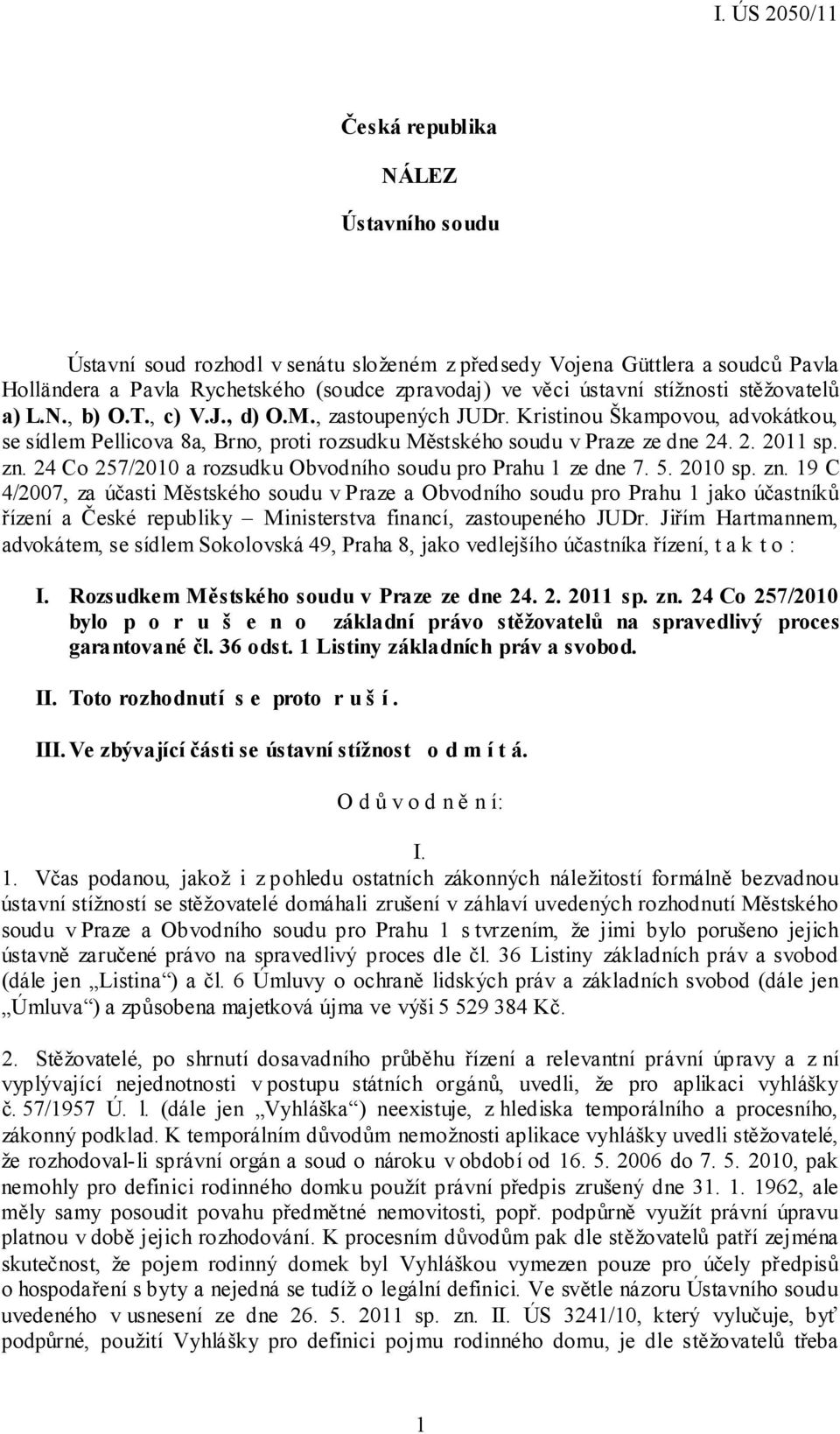 I. ÚS 2050/11

Česká republika

NÁLEZ

Ústavního soudu

Ústavní soud rozhodl v senátu složeném z předsedy Vojena Güttlera a soudců Pavla Holländera a Pavla Rychetského (soudce zpravodaj) ve věci ústavní stížnosti stěžovatelů a) L.N., b) O.T., c) V.J., d) O.M., zastoupených JUDr. Kristinou Škampovou, advokátkou, se sídlem Pellicova 8a, Brno, proti rozsudku Městského soudu v Praze ze dne 24. 2. 2011 sp. zn. 24 Co 257/2010 a rozsudku Obvodního soudu pro Prahu 1 ze dne 7. 5. 2010 sp. zn. 19 C 4/2007, za účasti Městského soudu v Praze a Obvodního soudu pro Prahu 1 jako účastníků řízení a České republiky – Ministerstva financí, zastoupeného JUDr. Jiřím Hartmannem, advokátem, se sídlem Sokolovská 49, Praha 8, jako vedlejšího účastníka řízení, t a k t o :

I. Rozsudkem Městského soudu v Praze ze dne 24. 2. 2011 sp. zn. 24 Co 257/2010 bylo p o r u š e n o základní právo stěžovatelů na spravedlivý proces garantované čl. 36 odst. 1 Listiny základních práv a svobod.

II. Toto rozhodnutí s e proto r u š í .

III. Ve zbývající části se ústavní stížnost o d m í t á.

O d ů v o d n ě n í:

I.

1. Včas podanou, jakož i z pohledu ostatních zákonných náležitostí formálně bezvadnou ústavní stížností se stěžovatelé domáhali zrušení v záhlaví uvedených rozhodnutí Městského soudu v Praze a Obvodního soudu pro Prahu 1 s tvrzením, že jimi bylo porušeno jejich ústavně zaručené právo na spravedlivý proces dle čl. 36 Listiny základních práv a svobod (dále jen „Listina“) a čl. 6 Úmluvy o ochraně lidských práv a základních svobod (dále jen „Úmluva“) a způsobena majetková újma ve výši 5 529 384 Kč.

2. Stěžovatelé, po shrnutí dosavadního průběhu řízení a relevantní právní úpravy a z ní vyplývající nejednotnosti v postupu státních orgánů, uvedli, že pro aplikaci vyhlášky č. 57/1957 Ú. l. (dále jen „Vyhláška“) neexistuje, z hlediska temporálního a procesního, zákonný podklad. K temporálním důvodům nemožnosti aplikace vyhlášky uvedli stěžovatelé, že rozhodoval-li správní orgán a soud o nároku v období od 16. 5. 2006 do 7. 5. 2010, pak nemohly pro definici rodinného domku použít právní předpis zrušený dne 31. 1. 1962, ale měly samy posoudit povahu předmětné nemovitosti, popř. podpůrně využít právní úpravu platnou v době jejich rozhodování. K procesním důvodům pak dle stěžovatelů patří zejména skutečnost, že pojem rodinný domek byl Vyhláškou vymezen pouze pro účely předpisů o hospodaření s byty a nejedná se tudíž o legální definici. Ve světle názoru Ústavního soudu uvedeného v usnesení ze dne 26. 5. 2011 sp. zn. II. ÚS 3241/10, který vylučuje, byť podpůrné, použití Vyhlášky pro definici pojmu rodinného domu, je dle stěžovatelů třeba

1